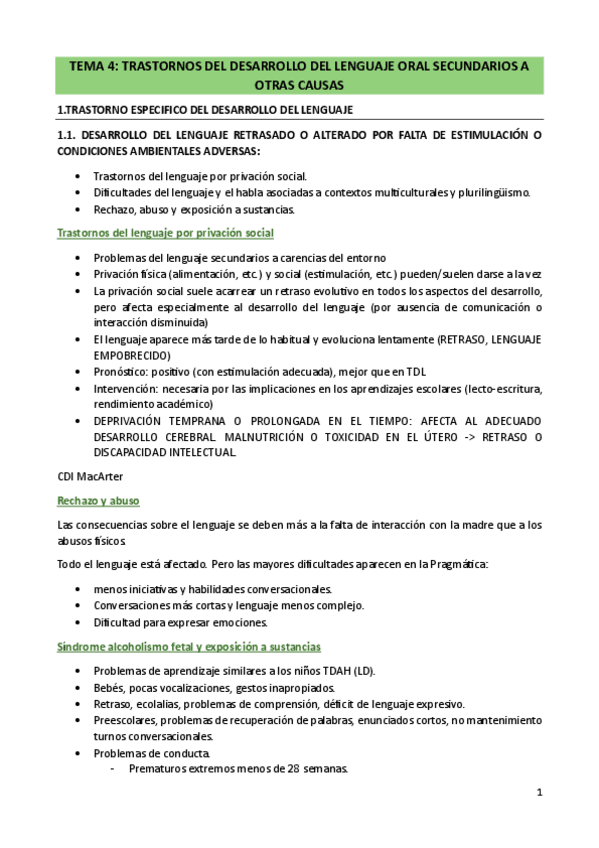 TEMA 4: TRASTORNOS DEL DESARROLLO DEL LENGUAJE ORAL SECUNDARIOS A OTRAS CAUSAS

1.TRASTORNO ESPECIFICO DEL DESARROLLO DEL LENGUAJE

1.1. DESARROLLO DEL LENGUAJE RETRASADO O ALTERADO POR FALTA DE ESTIMULACIÓN O CONDICIONES AMBIENTALES ADVERSAS:

• Trastornos del lenguaje por privación social.
• Dificultades del lenguaje y el habla asociadas a contextos multiculturales y plurilingüismo.
• Rechazo, abuso y exposición a sustancias.

Trastornos del lenguaje por privación social

• Problemas del lenguaje secundarios a carencias del entorno
• Privación física (alimentación, etc.) y social (estimulación, etc.) pueden/suelen darse a la vez
• La privación social suele acarrear un retraso evolutivo en todos los aspectos del desarrollo, pero afecta especialmente al desarrollo del lenguaje (por ausencia de comunicación o interacción disminuida)
• El lenguaje aparece más tarde de lo habitual y evoluciona lentamente (RETRASO, LENGUAJE EMPOBRECIDO)
• Pronóstico: positivo (con estimulación adecuada), mejor que en TDL
• Intervención: necesaria por las implicaciones en los aprendizajes escolares (lecto-escritura, rendimiento académico)
• DEPRIVACIÓN TEMPRANA O PROLONGADA EN EL TIEMPO: AFECTA AL ADECUADO DESARROLLO CEREBRAL. MALNUTRICIÓN O TOXICIDAD EN EL ÚTERO -> RETRASO O DISCAPACIDAD INTELECTUAL.

CDI MacArter

Rechazo y abuso

Las consecuencias sobre el lenguaje se deben más a la falta de interacción con la madre que a los abusos físicos.

Todo el lenguaje está afectado. Pero las mayores dificultades aparecen en la Pragmática:

• menos iniciativas y habilidades conversacionales.
• Conversaciones más cortas y lenguaje menos complejo.
• Dificultad para expresar emociones.

Síndrome alcoholismo fetal y exposición a sustancias

• Problemas de aprendizaje similares a los niños TDAH (LD).
• Bebés, pocas vocalizaciones, gestos inapropiados.
• Retraso, ecolalias, problemas de comprensión, déficit de lenguaje expresivo.
• Preescolares, problemas de recuperación de palabras, enunciados cortos, no mantenimiento turnos conversacionales.
• Problemas de conducta.
- Prematuros extremos menos de 28 semanas.

1